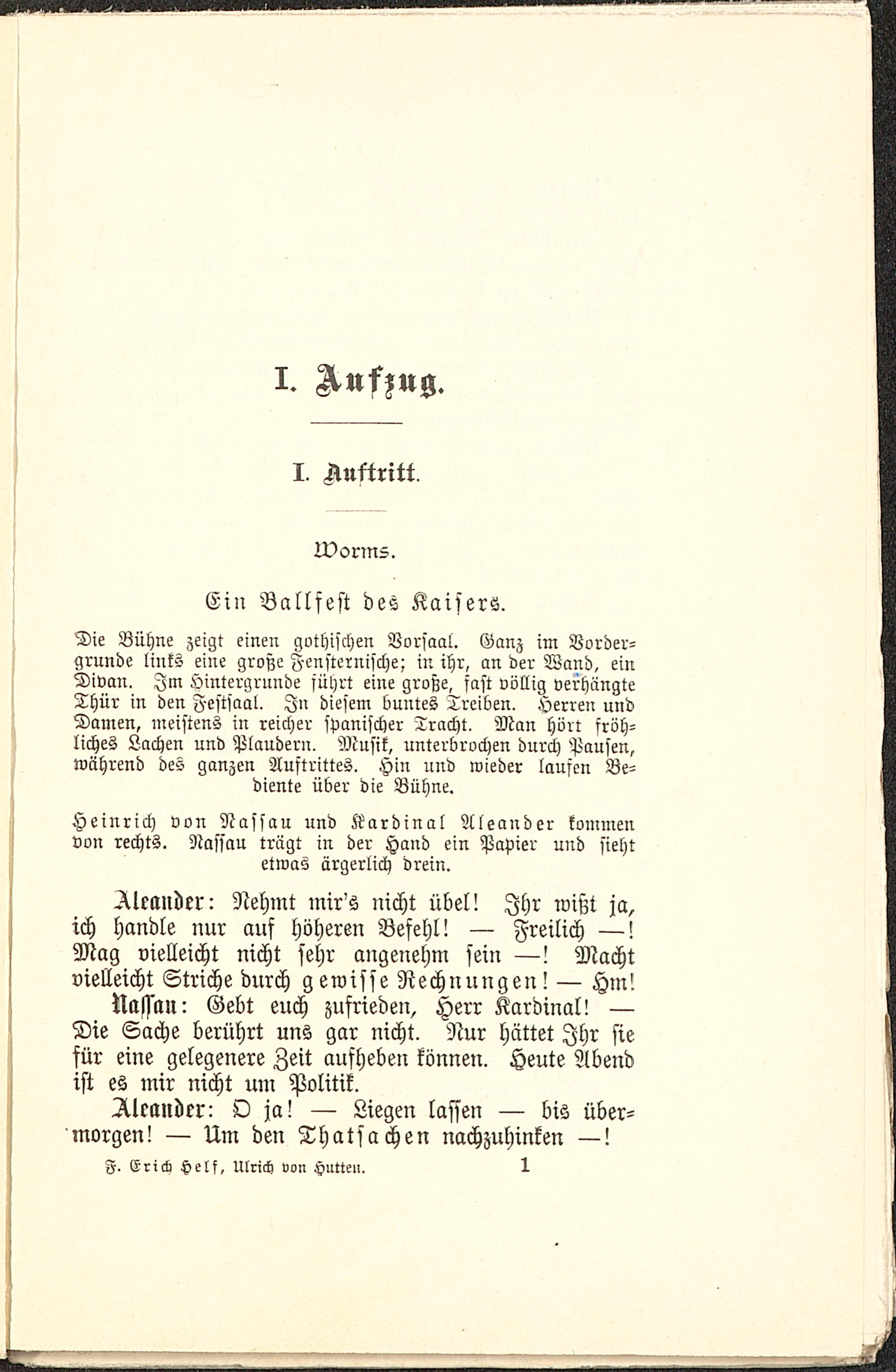 I. Aufzug.

I. Auftritt.

Worms.

Ein Ballfest des Kaisers.

Die Bühne zeigt einen gothischen Vorsaal. Ganz im Vordergrunde links eine große Fensternische; in ihr, an der Wand, ein Divan. Im Hintergrunde führt eine große, fast völlig verhängte Thür in den Festsaal. In diesem buntes Treiben. Herren und Damen, meistens in reicher spanischer Tracht. Man hört fröhliches Lachen und Plaudern. Musik, unterbrochen durch Pausen, während des ganzen Auftrittes. Hin und wieder laufen Bediente über die Bühne.

Heinrich von Nassau und Kardinal Aleander kommen von rechts. Nassau trägt in der Hand ein Papier und sieht etwas ärgerlich drein.

Aleander: Nehmt mir's nicht übel! Ihr wißt ja, ich handle nur auf höheren Befehl! — Freilich —! Mag vielleicht nicht sehr angenehm sein —! Macht vielleicht Striche durch gewisse Rechnungen! — Hm!

Nassau: Gebt euch zufrieden, Herr Kardinal! — Die Sache berührt uns gar nicht. Nur hättet Ihr sie für eine gelegenere Zeit aufheben können. Heute Abend ist es mir nicht um Politik.

Aleander: O ja! — Liegen lassen — bis übermorgen! — Um den Thatsachen nachzuhinken —!

F. Erich Helf, Ulrich von Hutten. 1